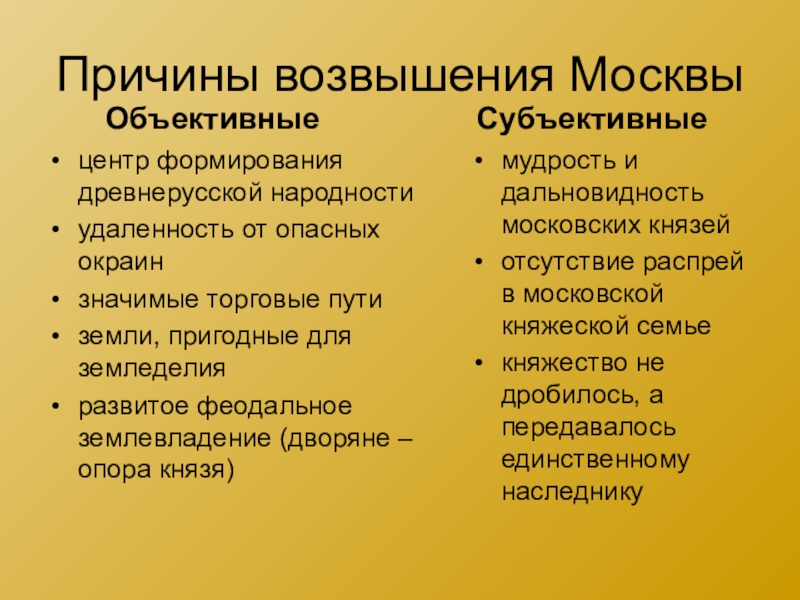 Причины возвышения Москвы

Объективные

• центр формирования древнерусской народности
• удаленность от опасных окраин
• значимые торговые пути
• земли, пригодные для земледелия
• развитое феодальное землевладение (дворяне – опора князя)

Субъективные

• мудрость и дальновидность московских князей
• отсутствие распрей в московской княжеской семье
• княжество не дробилось, а передавалось единственному наследнику